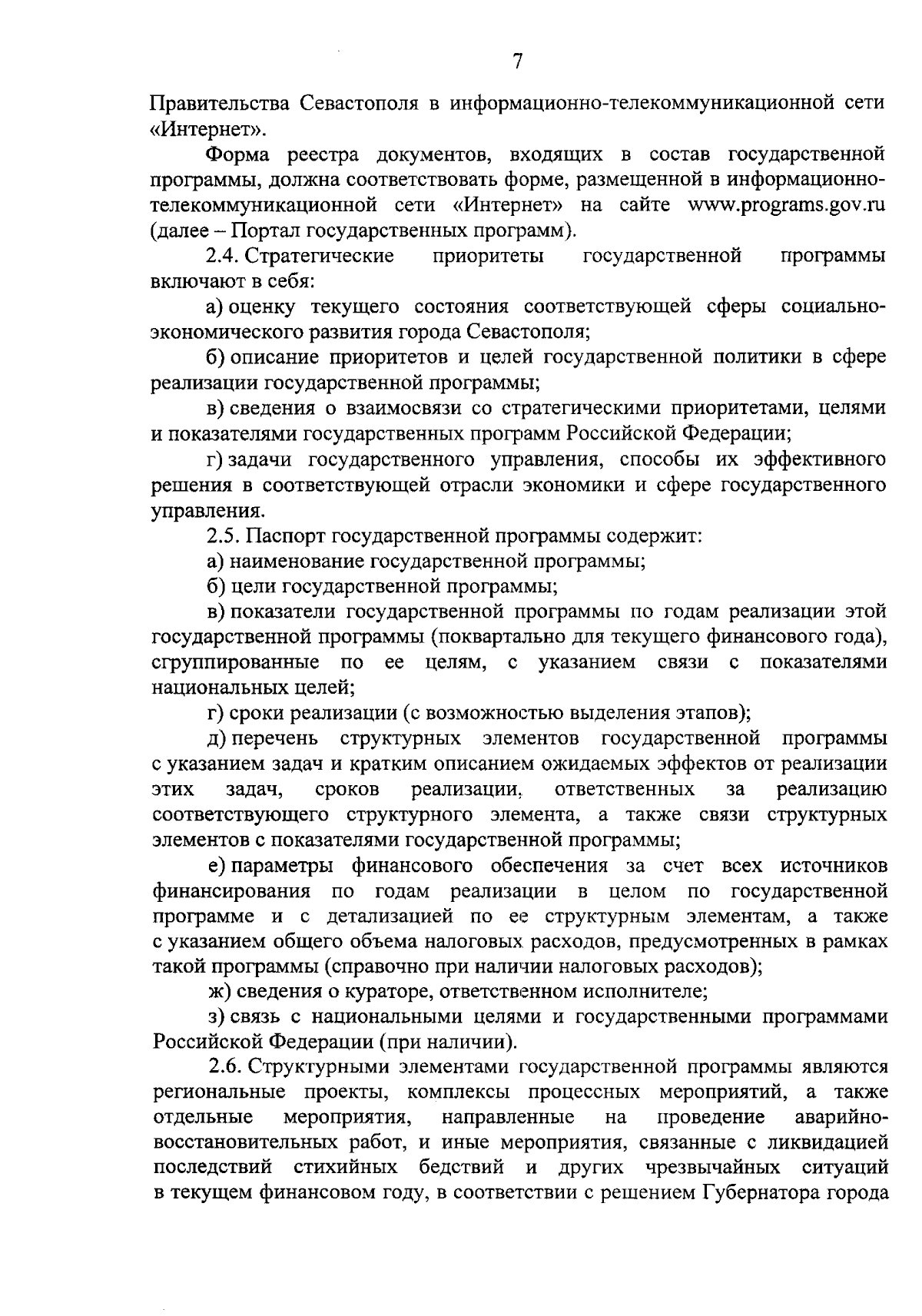 7

Правительства Севастополя в информационно-телекоммуникационной сети «Интернет».

Форма реестра документов, входящих в состав государственной программы, должна соответствовать форме, размещенной в информационно-телекоммуникационной сети «Интернет» на сайте www.programs.gov.ru (далее – Портал государственных программ).

2.4. Стратегические приоритеты государственной программы включают в себя:

а) оценку текущего состояния соответствующей сферы социально-экономического развития города Севастополя;

б) описание приоритетов и целей государственной политики в сфере реализации государственной программы;

в) сведения о взаимосвязи со стратегическими приоритетами, целями и показателями государственных программ Российской Федерации;

г) задачи государственного управления, способы их эффективного решения в соответствующей отрасли экономики и сфере государственного управления.

2.5. Паспорт государственной программы содержит:

а) наименование государственной программы;

б) цели государственной программы;

в) показатели государственной программы по годам реализации этой государственной программы (поквартально для текущего финансового года), сгруппированные по ее целям, с указанием связи с показателями национальных целей;

г) сроки реализации (с возможностью выделения этапов);

д) перечень структурных элементов государственной программы с указанием задач и кратким описанием ожидаемых эффектов от реализации этих задач, сроков реализации, ответственных за реализацию соответствующего структурного элемента, а также связи структурных элементов с показателями государственной программы;

е) параметры финансового обеспечения за счет всех источников финансирования по годам реализации в целом по государственной программе и с детализацией по ее структурным элементам, а также с указанием общего объема налоговых расходов, предусмотренных в рамках такой программы (справочно при наличии налоговых расходов);

ж) сведения о кураторе, ответственном исполнителе;

з) связь с национальными целями и государственными программами Российской Федерации (при наличии).

2.6. Структурными элементами государственной программы являются региональные проекты, комплексы процессных мероприятий, а также отдельные мероприятия, направленные на проведение аварийно-восстановительных работ, и иные мероприятия, связанные с ликвидацией последствий стихийных бедствий и других чрезвычайных ситуаций в текущем финансовом году, в соответствии с решением Губернатора города